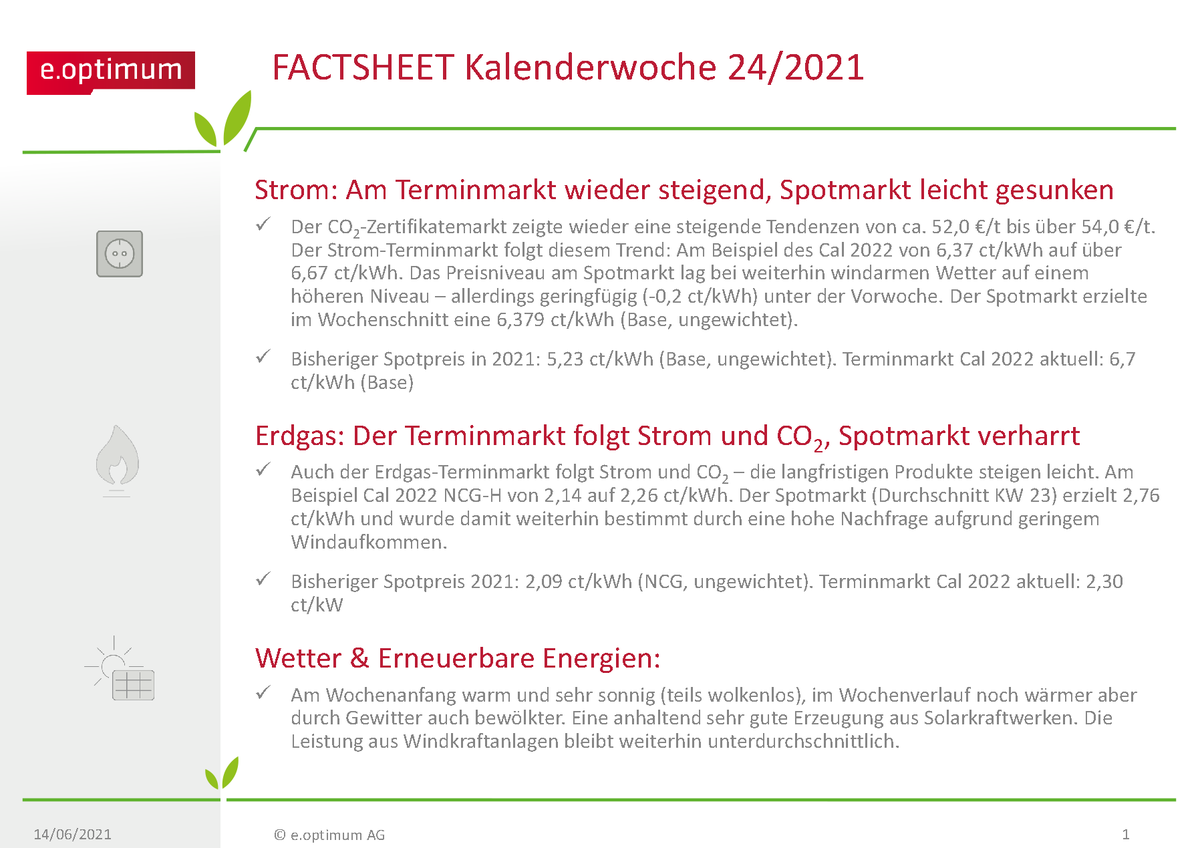 e.optimum

FACTSHEET Kalenderwoche 24/2021

Strom: Am Terminmarkt wieder steigend, Spotmarkt leicht gesunken

✓ Der $CO_2$-Zertifikatemarkt zeigte wieder eine steigende Tendenzen von ca. 52,0 €/t bis über 54,0 €/t. Der Strom-Terminmarkt folgt diesem Trend: Am Beispiel des Cal 2022 von 6,37 ct/kWh auf über 6,67 ct/kWh. Das Preisniveau am Spotmarkt lag bei weiterhin windarmen Wetter auf einem höheren Niveau – allerdings geringfügig (-0,2 ct/kWh) unter der Vorwoche. Der Spotmarkt erzielte im Wochenschnitt eine 6,379 ct/kWh (Base, ungewichtet).

✓ Bisheriger Spotpreis in 2021: 5,23 ct/kWh (Base, ungewichtet). Terminmarkt Cal 2022 aktuell: 6,7 ct/kWh (Base)

Erdgas: Der Terminmarkt folgt Strom und $CO_2$, Spotmarkt verharrt

✓ Auch der Erdgas-Terminmarkt folgt Strom und $CO_2$ – die langfristigen Produkte steigen leicht. Am Beispiel Cal 2022 NCG-H von 2,14 auf 2,26 ct/kWh. Der Spotmarkt (Durchschnitt KW 23) erzielt 2,76 ct/kWh und wurde damit weiterhin bestimmt durch eine hohe Nachfrage aufgrund geringem Windaufkommen.

✓ Bisheriger Spotpreis 2021: 2,09 ct/kWh (NCG, ungewichtet). Terminmarkt Cal 2022 aktuell: 2,30 ct/kW

Wetter & Erneuerbare Energien:

✓ Am Wochenanfang warm und sehr sonnig (teils wolkenlos), im Wochenverlauf noch wärmer aber durch Gewitter auch bewölkter. Eine anhaltend sehr gute Erzeugung aus Solarkraftwerken. Die Leistung aus Windkraftanlagen bleibt weiterhin unterdurchschnittlich.

14/06/2021 © e.optimum AG 1